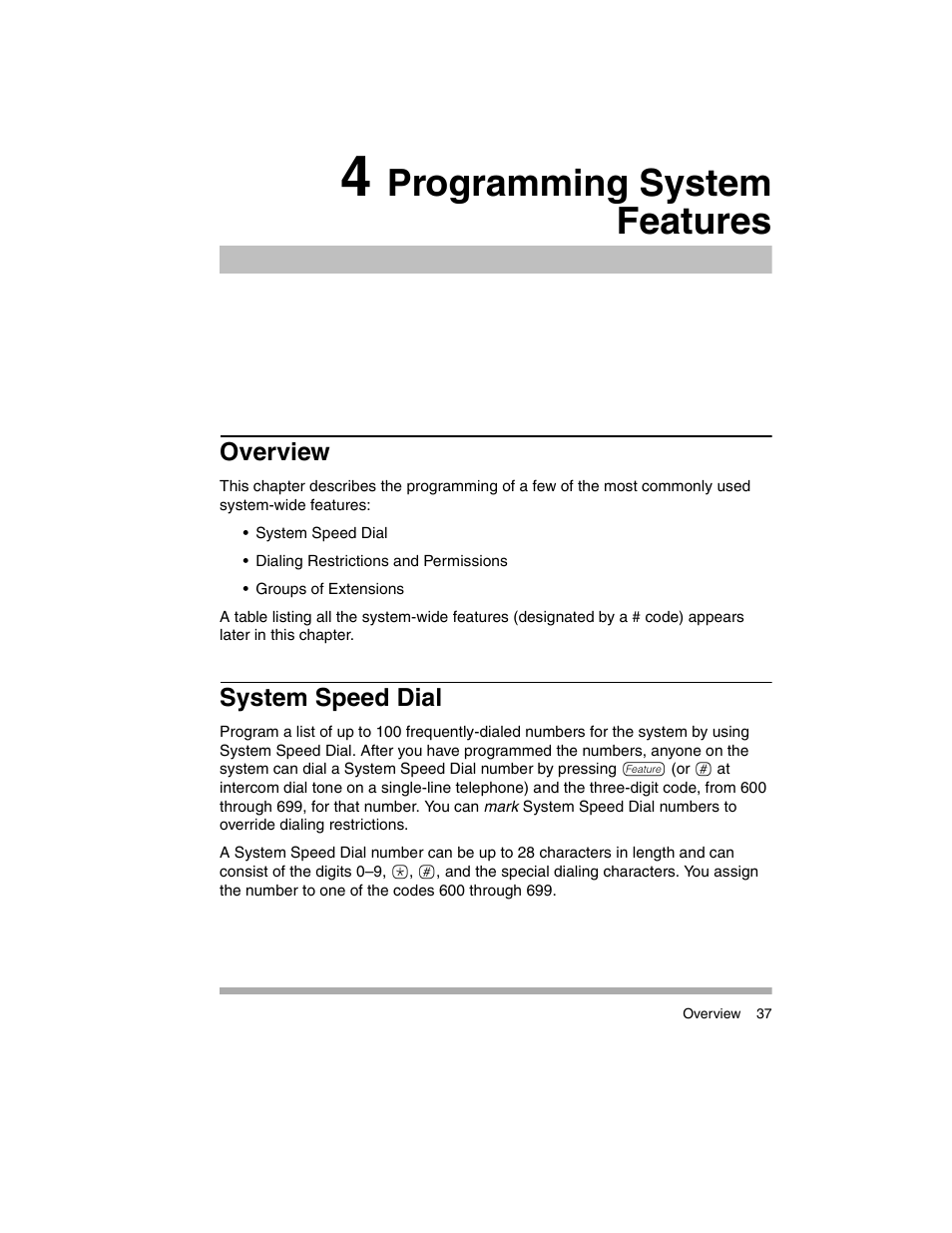 4 Programming System Features

Overview

This chapter describes the programming of a few of the most commonly used system-wide features:

• System Speed Dial

• Dialing Restrictions and Permissions

• Groups of Extensions

A table listing all the system-wide features (designated by a # code) appears later in this chapter.

System Speed Dial

Program a list of up to 100 frequently-dialed numbers for the system by using System Speed Dial. After you have programmed the numbers, anyone on the system can dial a System Speed Dial number by pressing Feature (or # at intercom dial tone on a single-line telephone) and the three-digit code, from 600 through 699, for that number. You can mark System Speed Dial numbers to override dialing restrictions.

A System Speed Dial number can be up to 28 characters in length and can consist of the digits 0–9, *, #, and the special dialing characters. You assign the number to one of the codes 600 through 699.

Overview 37